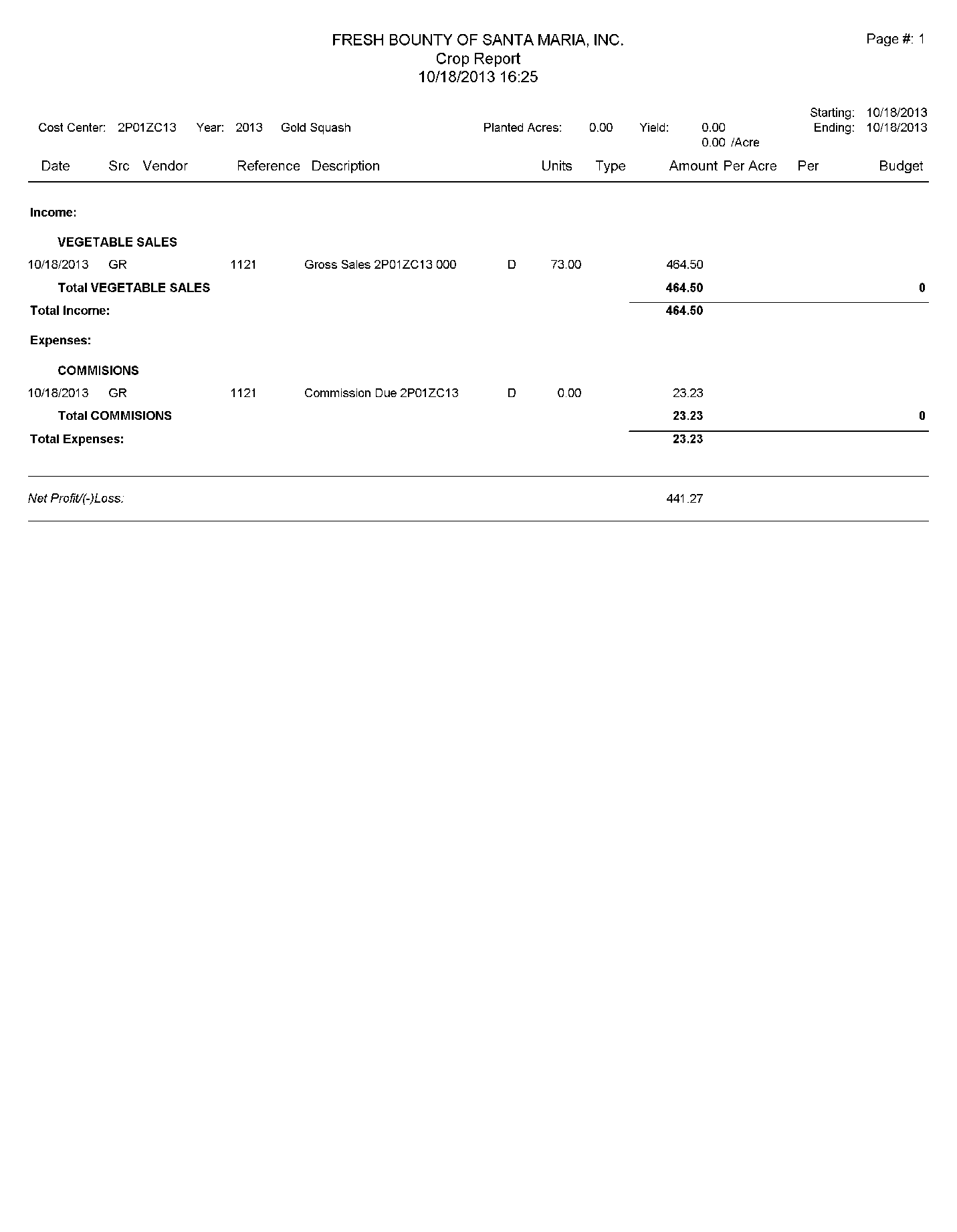 FRESH BOUNTY OF SANTA MARIA, INC.
Crop Report
10/18/2013 16:25

Page #: 1

Cost Center: 2P01ZC13 Year: 2013 Gold Squash Planted Acres: 0.00 Yield: 0.00 0.00 /Acre Starting: 10/18/2013 Ending: 10/18/2013

| Date | Src | Vendor | Reference | Description | | Units | Type | Amount | Per Acre | Per | Budget |
|---|---|---|---|---|---|---|---|---|---|---|---|
| Income: | | | | | | | | | | | |
| VEGETABLE SALES | | | | | | | | | | | |
| 10/18/2013 | GR | | 1121 | Gross Sales 2P01ZC13 000 | D | 73.00 | | 464.50 | | | |
| Total VEGETABLE SALES | | | | | | | | 464.50 | | | 0 |
| Total Income: | | | | | | | | 464.50 | | | |
| Expenses: | | | | | | | | | | | |
| COMMISIONS | | | | | | | | | | | |
| 10/18/2013 | GR | | 1121 | Commission Due 2P01ZC13 | D | 0.00 | | 23.23 | | | |
| Total COMMISIONS | | | | | | | | 23.23 | | | 0 |
| Total Expenses: | | | | | | | | 23.23 | | | |
| Net Profit/(-)Loss: | | | | | | | | 441.27 | | | |